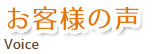 お客様の声
Voice